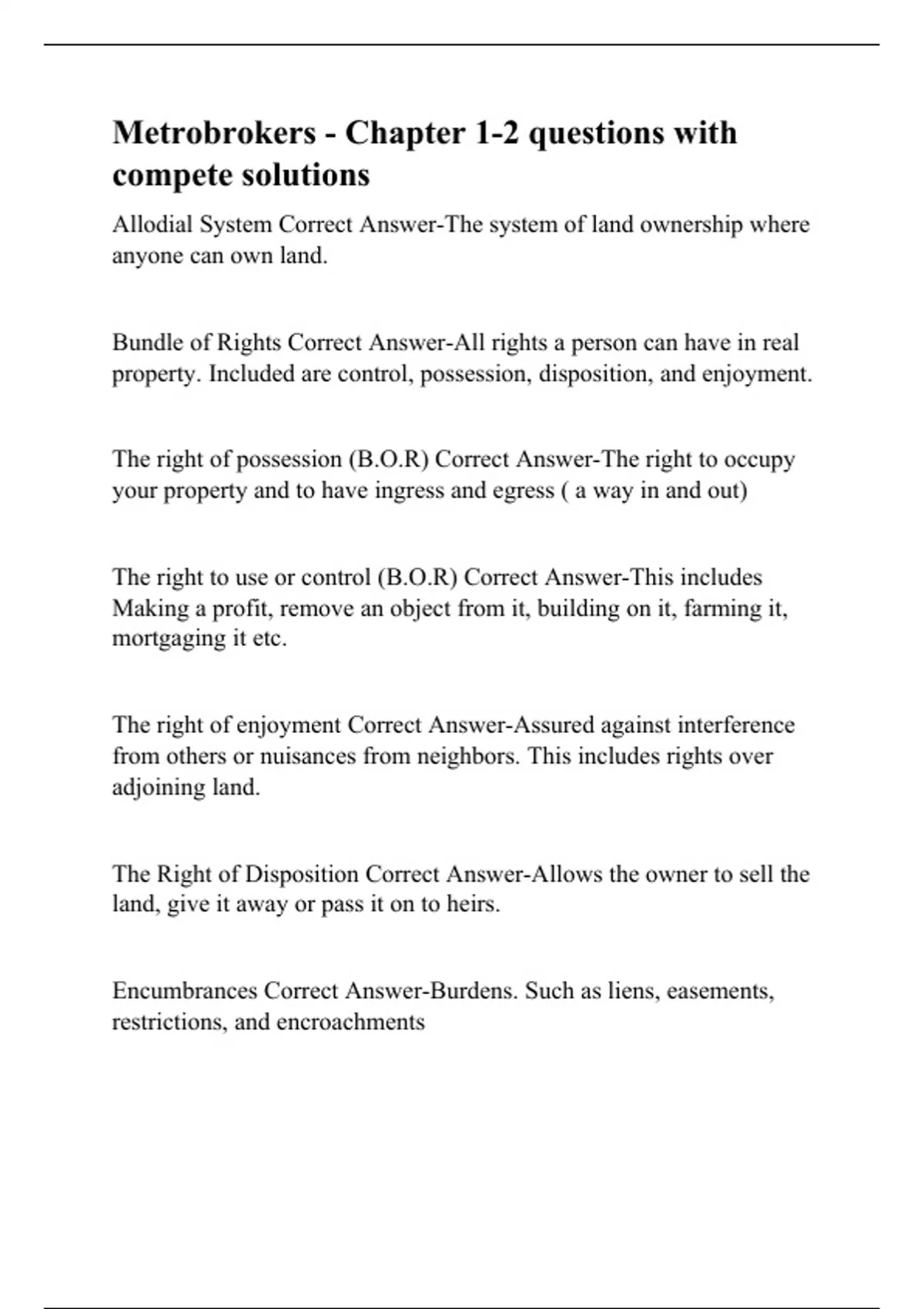 Metrobrokers - Chapter 1-2 questions with compete solutions

Allodial System Correct Answer-The system of land ownership where anyone can own land.

Bundle of Rights Correct Answer-All rights a person can have in real property. Included are control, possession, disposition, and enjoyment.

The right of possession (B.O.R) Correct Answer-The right to occupy your property and to have ingress and egress ( a way in and out)

The right to use or control (B.O.R) Correct Answer-This includes Making a profit, remove an object from it, building on it, farming it, mortgaging it etc.

The right of enjoyment Correct Answer-Assured against interference from others or nuisances from neighbors. This includes rights over adjoining land.

The Right of Disposition Correct Answer-Allows the owner to sell the land, give it away or pass it on to heirs.

Encumbrances Correct Answer-Burdens. Such as liens, easements, restrictions, and encroachments